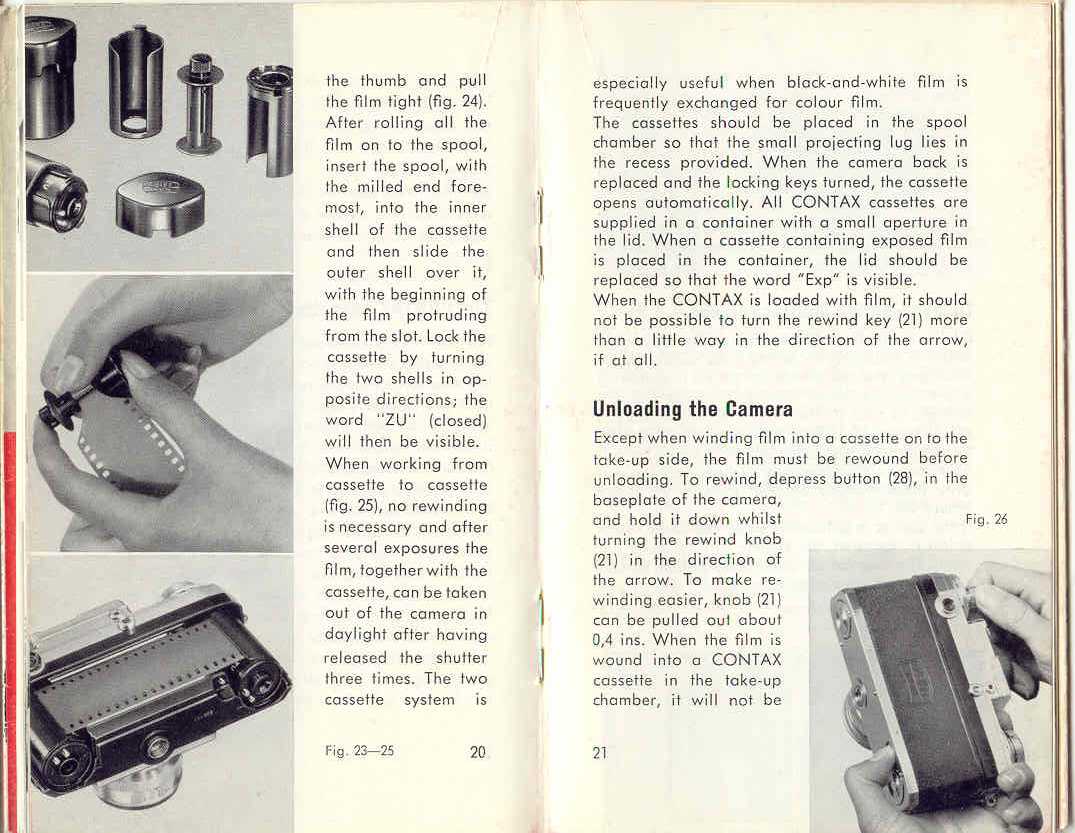 the thumb and pull the film tight (fig. 24). After rolling all the film on to the spool, insert the spool, with the milled end foremost, into the inner shell of the cassette and then slide the outer shell over it, with the beginning of the film protruding from the slot. Lock the cassette by turning the two shells in opposite directions; the word "ZU" (closed) will then be visible.

When working from cassette to cassette (fig. 25), no rewinding is necessary and after several exposures the film, together with the cassette, can be taken out of the camera in daylight after having released the shutter three times. The two cassette system is

Fig. 23—25

20

especially useful when black-and-white film is frequently exchanged for colour film.

The cassettes should be placed in the spool chamber so that the small projecting lug lies in the recess provided. When the camera back is replaced and the locking keys turned, the cassette opens automatically. All CONTAX cassettes are supplied in a container with a small aperture in the lid. When a cassette containing exposed film is placed in the container, the lid should be replaced so that the word "Exp" is visible.

When the CONTAX is loaded with film, it should not be possible to turn the rewind key (21) more than a little way in the direction of the arrow, if at all.

Unloading the Camera

Except when winding film into a cassette on to the take-up side, the film must be rewound before unloading. To rewind, depress button (28), in the baseplate of the camera, and hold it down whilst turning the rewind knob (21) in the direction of the arrow. To make rewinding easier, knob (21) can be pulled out about 0,4 ins. When the film is wound into a CONTAX cassette in the take-up chamber, it will not be

Fig. 26

21